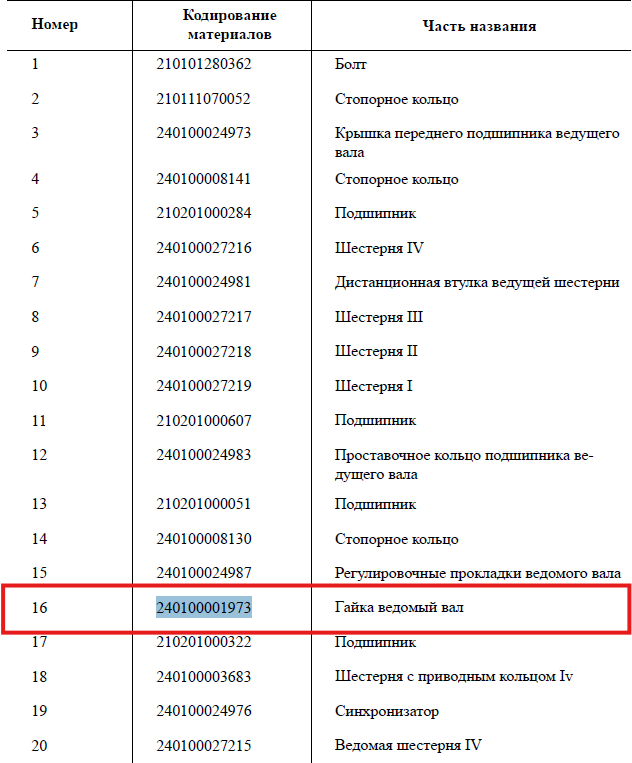 | Номер | Кодирование материалов | Часть названия |
|---|---|---|
| 1 | 210101280362 | Болт |
| 2 | 210111070052 | Стопорное кольцо |
| 3 | 240100024973 | Крышка переднего подшипника ведущего вала |
| 4 | 240100008141 | Стопорное кольцо |
| 5 | 210201000284 | Подшипник |
| 6 | 240100027216 | Шестерня IV |
| 7 | 240100024981 | Дистанционная втулка ведущей шестерни |
| 8 | 240100027217 | Шестерня III |
| 9 | 240100027218 | Шестерня II |
| 10 | 240100027219 | Шестерня I |
| 11 | 210201000607 | Подшипник |
| 12 | 240100024983 | Проставочное кольцо подшипника ведущего вала |
| 13 | 210201000051 | Подшипник |
| 14 | 240100008130 | Стопорное кольцо |
| 15 | 240100024987 | Регулировочные прокладки ведомого вала |
| 16 | 240100001973 | Гайка ведомый вал |
| 17 | 210201000322 | Подшипник |
| 18 | 240100003683 | Шестерня с приводным кольцом Iv |
| 19 | 240100024976 | Синхронизатор |
| 20 | 240100027215 | Ведомая шестерня IV |